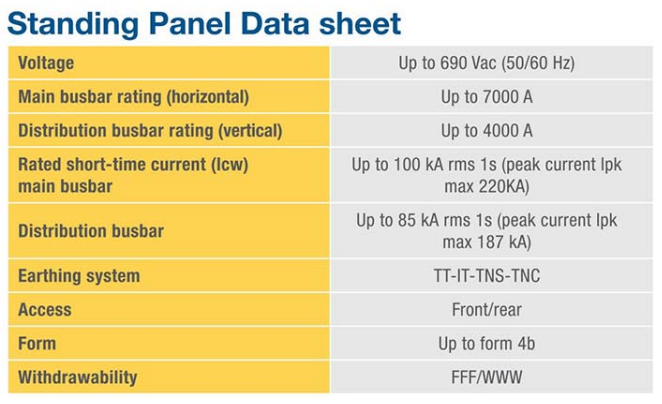 Standing Panel Data sheet

| Voltage | Up to 690 Vac (50/60 Hz) |
|---|---|
| Main busbar rating (horizontal) | Up to 7000 A |
| Distribution busbar rating (vertical) | Up to 4000 A |
| Rated short-time current (Icw) main busbar | Up to 100 kA rms 1s (peak current Ipk max 220KA) |
| Distribution busbar | Up to 85 kA rms 1s (peak current Ipk max 187 kA) |
| Earthing system | TT-IT-TNS-TNC |
| Access | Front/rear |
| Form | Up to form 4b |
| Withdrawability | FFF/WWW |